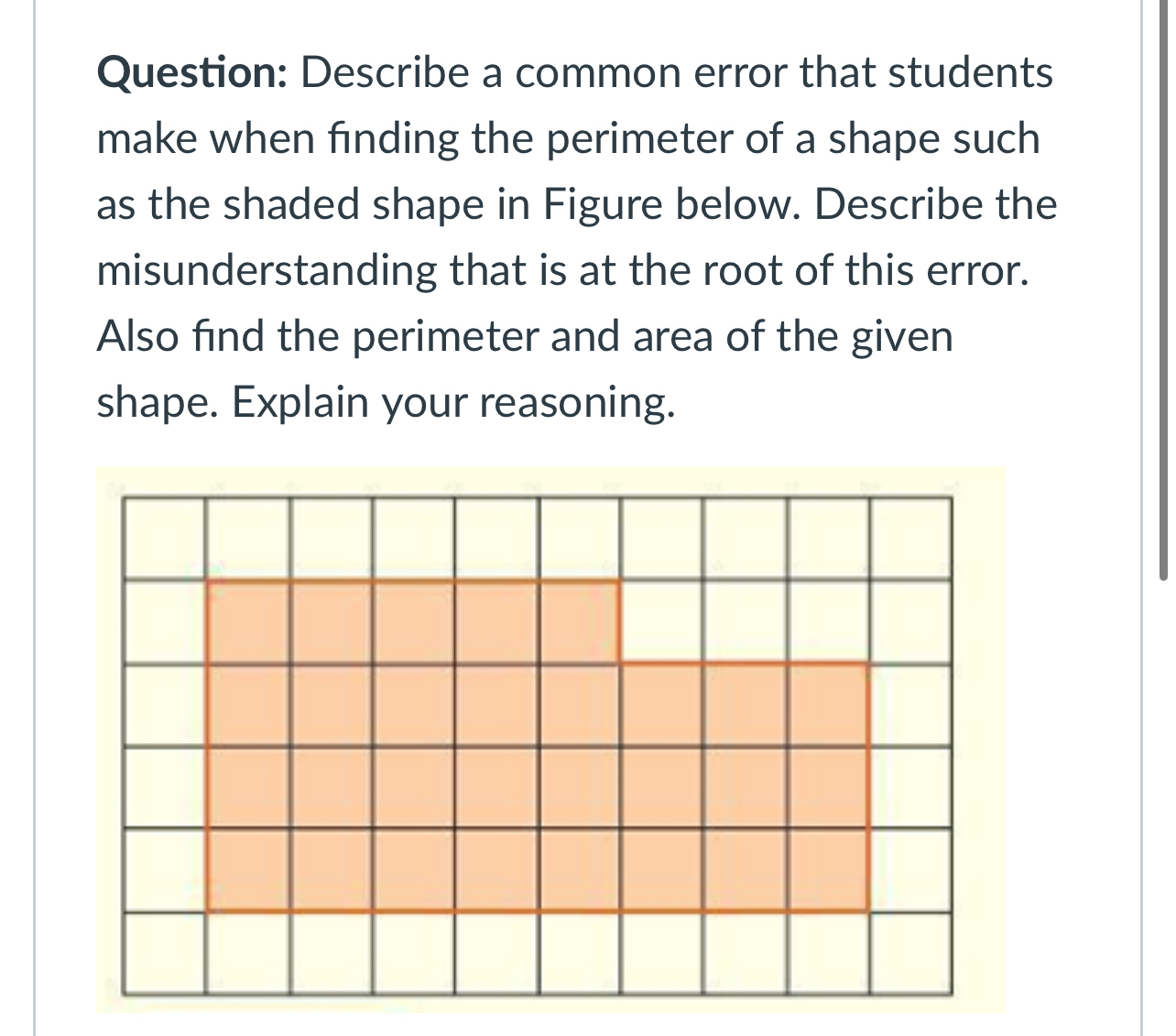 Question: Describe a common error that students make when finding the perimeter of a shape such as the shaded shape in Figure below. Describe the misunderstanding that is at the root of this error. Also find the perimeter and area of the given shape. Explain your reasoning.